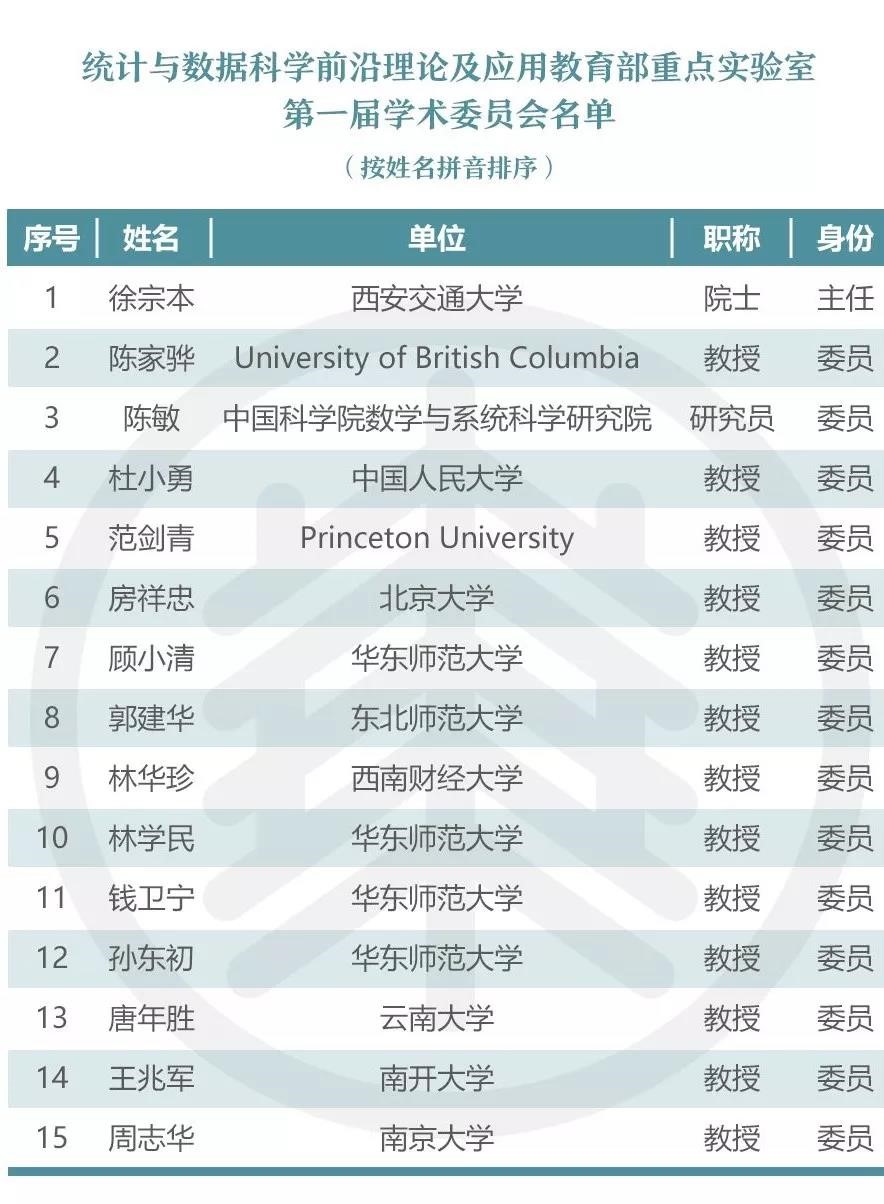 统计与数据科学前沿理论及应用教育部重点实验室
第一届学术委员会名单

（按姓名拼音排序）

| 序号 | 姓名 | 单位 | 职称 | 身份 |
|---|---|---|---|---|
| 1 | 徐宗本 | 西安交通大学 | 院士 | 主任 |
| 2 | 陈家骅 | University of British Columbia | 教授 | 委员 |
| 3 | 陈敏 | 中国科学院数学与系统科学研究院 | 研究员 | 委员 |
| 4 | 杜小勇 | 中国人民大学 | 教授 | 委员 |
| 5 | 范剑青 | Princeton University | 教授 | 委员 |
| 6 | 房祥忠 | 北京大学 | 教授 | 委员 |
| 7 | 顾小清 | 华东师范大学 | 教授 | 委员 |
| 8 | 郭建华 | 东北师范大学 | 教授 | 委员 |
| 9 | 林华珍 | 西南财经大学 | 教授 | 委员 |
| 10 | 林学民 | 华东师范大学 | 教授 | 委员 |
| 11 | 钱卫宁 | 华东师范大学 | 教授 | 委员 |
| 12 | 孙东初 | 华东师范大学 | 教授 | 委员 |
| 13 | 唐年胜 | 云南大学 | 教授 | 委员 |
| 14 | 王兆军 | 南开大学 | 教授 | 委员 |
| 15 | 周志华 | 南京大学 | 教授 | 委员 |